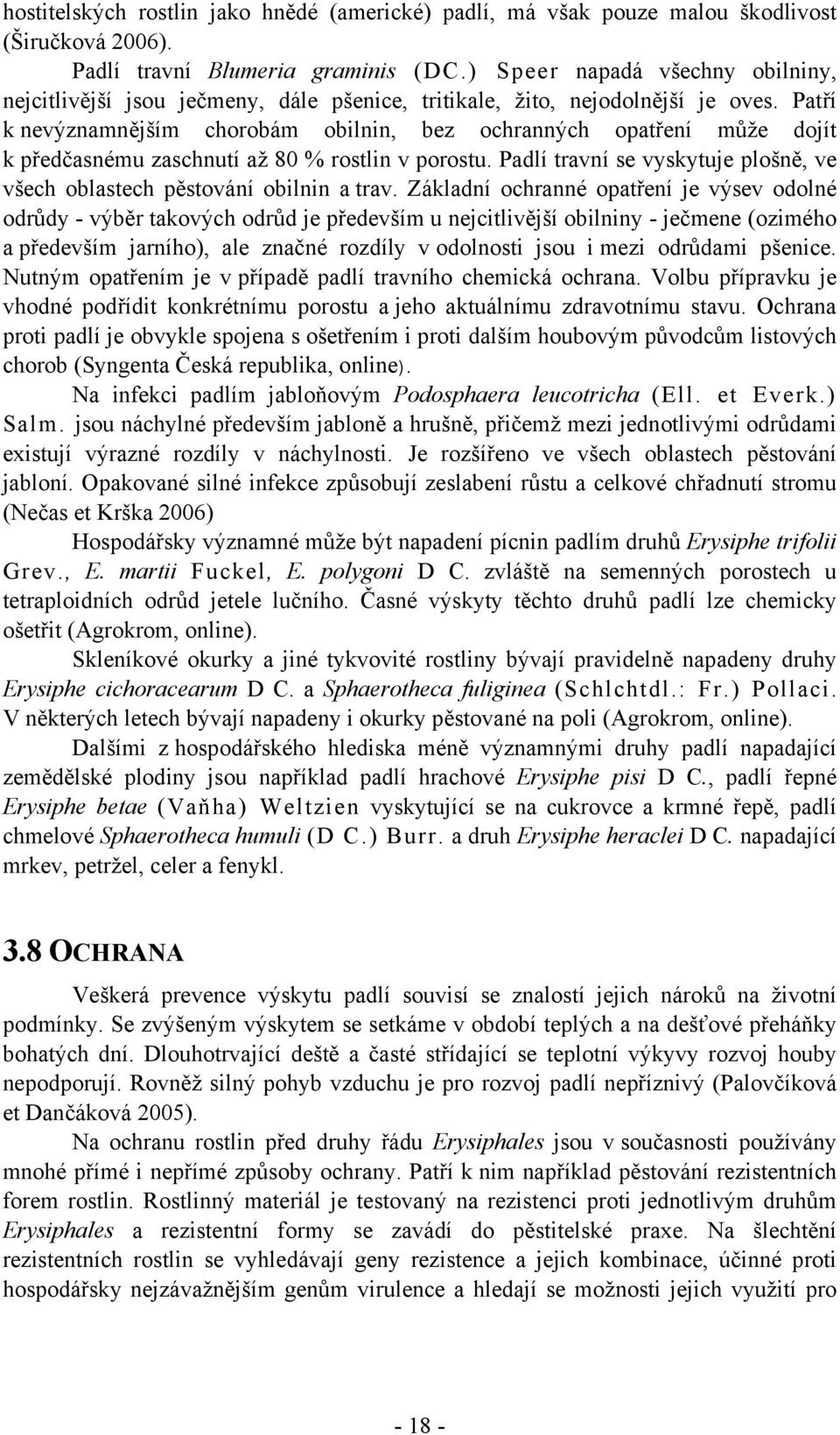 hostitelských rostlin jako hnědé (americké) padlí, má však pouze malou škodlivost (Širučková 2006).

Padlí travní Blumeria graminis (DC.) Speer napadá všechny obilniny, nejcitlivější jsou ječmeny, dále pšenice, tritikale, žito, nejodolnější je oves. Patří k nevýznamnějším chorobám obilnin, bez ochranných opatření může dojít k předčasnému zaschnutí až 80 % rostlin v porostu. Padlí travní se vyskytuje plošně, ve všech oblastech pěstování obilnin a trav. Základní ochranné opatření je výsev odolné odrůdy - výběr takových odrůd je především u nejcitlivější obilniny - ječmene (ozimého a především jarního), ale značné rozdíly v odolnosti jsou i mezi odrůdami pšenice. Nutným opatřením je v případě padlí travního chemická ochrana. Volbu přípravku je vhodné podřídit konkrétnímu porostu a jeho aktuálnímu zdravotnímu stavu. Ochrana proti padlí je obvykle spojena s ošetřením i proti dalším houbovým původcům listových chorob (Syngenta Česká republika, online).

Na infekci padlím jabloňovým Podosphaera leucotricha (Ell. et Everk.) Salm. jsou náchylné především jabloně a hrušně, přičemž mezi jednotlivými odrůdami existují výrazné rozdíly v náchylnosti. Je rozšířeno ve všech oblastech pěstování jabloní. Opakované silné infekce způsobují zeslabení růstu a celkové chřadnutí stromu (Nečas et Krška 2006)

Hospodářsky významné může být napadení pícnin padlím druhů Erysiphe trifolii Grev., E. martii Fuckel, E. polygoni D C. zvláště na semenných porostech u tetraploidních odrůd jetele lučního. Časné výskyty těchto druhů padlí lze chemicky ošetřit (Agrokrom, online).

Skleníkové okurky a jiné tykvovité rostliny bývají pravidelně napadeny druhy Erysiphe cichoracearum D C. a Sphaerotheca fuliginea (Schlchtdl.: Fr.) Pollaci. V některých letech bývají napadeny i okurky pěstované na poli (Agrokrom, online).

Dalšími z hospodářského hlediska méně významnými druhy padlí napadající zemědělské plodiny jsou například padlí hrachové Erysiphe pisi D C., padlí řepné Erysiphe betae (Vaňha) Weltzien vyskytující se na cukrovce a krmné řepě, padlí chmelové Sphaerotheca humuli (D C.) Burr. a druh Erysiphe heraclei D C. napadající mrkev, petržel, celer a fenykl.

3.8 OCHRANA

Veškerá prevence výskytu padlí souvisí se znalostí jejich nároků na životní podmínky. Se zvýšeným výskytem se setkáme v období teplých a na dešťové přeháňky bohatých dní. Dlouhotrvající deště a časté střídající se teplotní výkyvy rozvoj houby nepodporují. Rovněž silný pohyb vzduchu je pro rozvoj padlí nepříznivý (Palovčíková et Dančáková 2005).

Na ochranu rostlin před druhy řádu Erysiphales jsou v současnosti používány mnohé přímé i nepřímé způsoby ochrany. Patří k nim například pěstování rezistentních forem rostlin. Rostlinný materiál je testovaný na rezistenci proti jednotlivým druhům Erysiphales a rezistentní formy se zavádí do pěstitelské praxe. Na šlechtění rezistentních rostlin se vyhledávají geny rezistence a jejich kombinace, účinné proti hospodářsky nejzávažnějším genům virulence a hledají se možnosti jejich využití pro

- 18 -